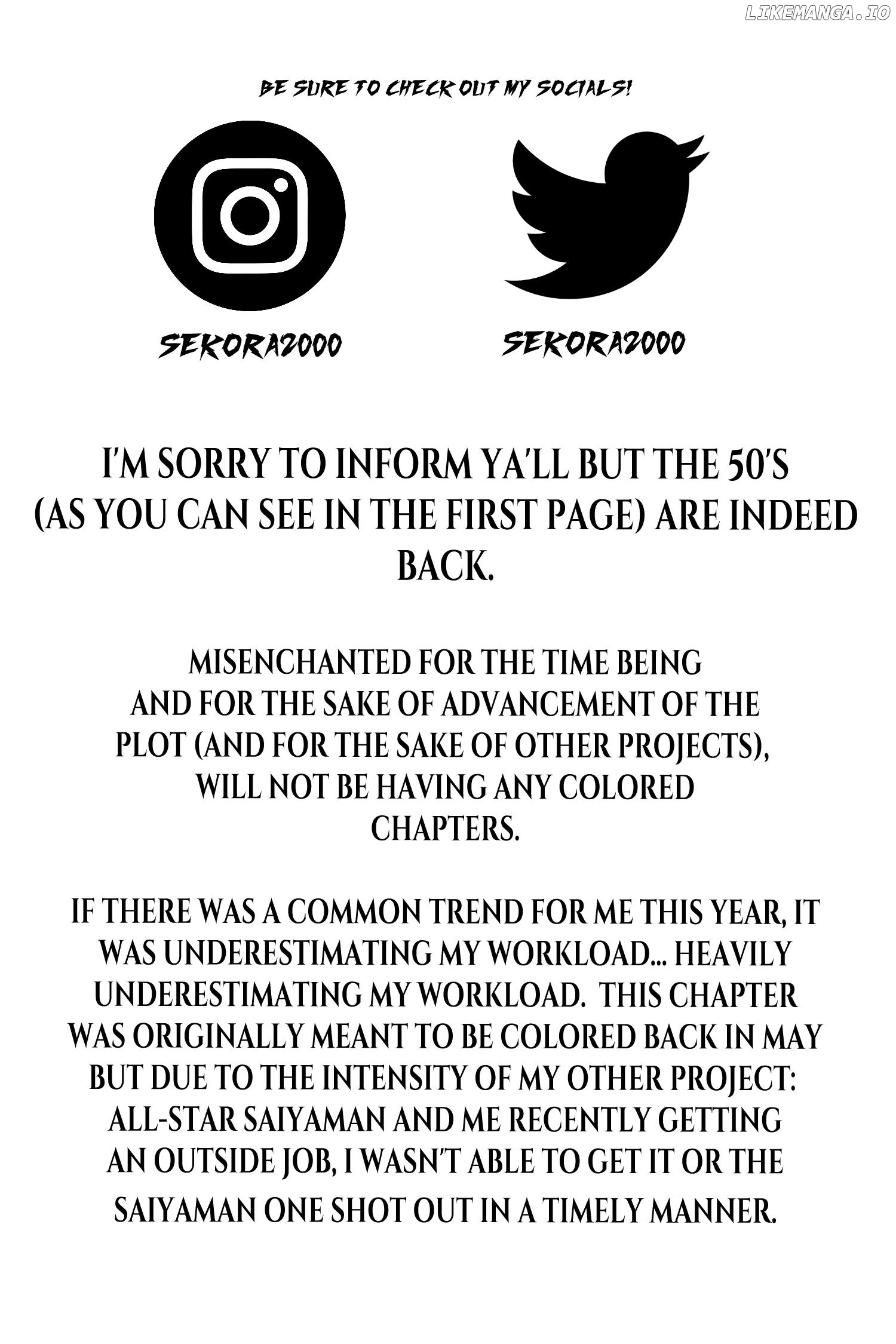 BE SURE TO CHECK OUT MY SOCIALS!

SEKORA2000

SEKORA2000

I'M SORRY TO INFORM YA'LL BUT THE 50'S (AS YOU CAN SEE IN THE FIRST PAGE) ARE INDEED BACK.

MISENCHANTED FOR THE TIME BEING AND FOR THE SAKE OF ADVANCEMENT OF THE PLOT (AND FOR THE SAKE OF OTHER PROJECTS), WILL NOT BE HAVING ANY COLORED CHAPTERS.

IF THERE WAS A COMMON TREND FOR ME THIS YEAR, IT WAS UNDERESTIMATING MY WORKLOAD... HEAVILY UNDERESTIMATING MY WORKLOAD. THIS CHAPTER WAS ORIGINALLY MEANT TO BE COLORED BACK IN MAY BUT DUE TO THE INTENSITY OF MY OTHER PROJECT: ALL-STAR SAIYAMAN AND ME RECENTLY GETTING AN OUTSIDE JOB, I WASN'T ABLE TO GET IT OR THE SAIYAMAN ONE SHOT OUT IN A TIMELY MANNER.

LIKEMANGA.IO